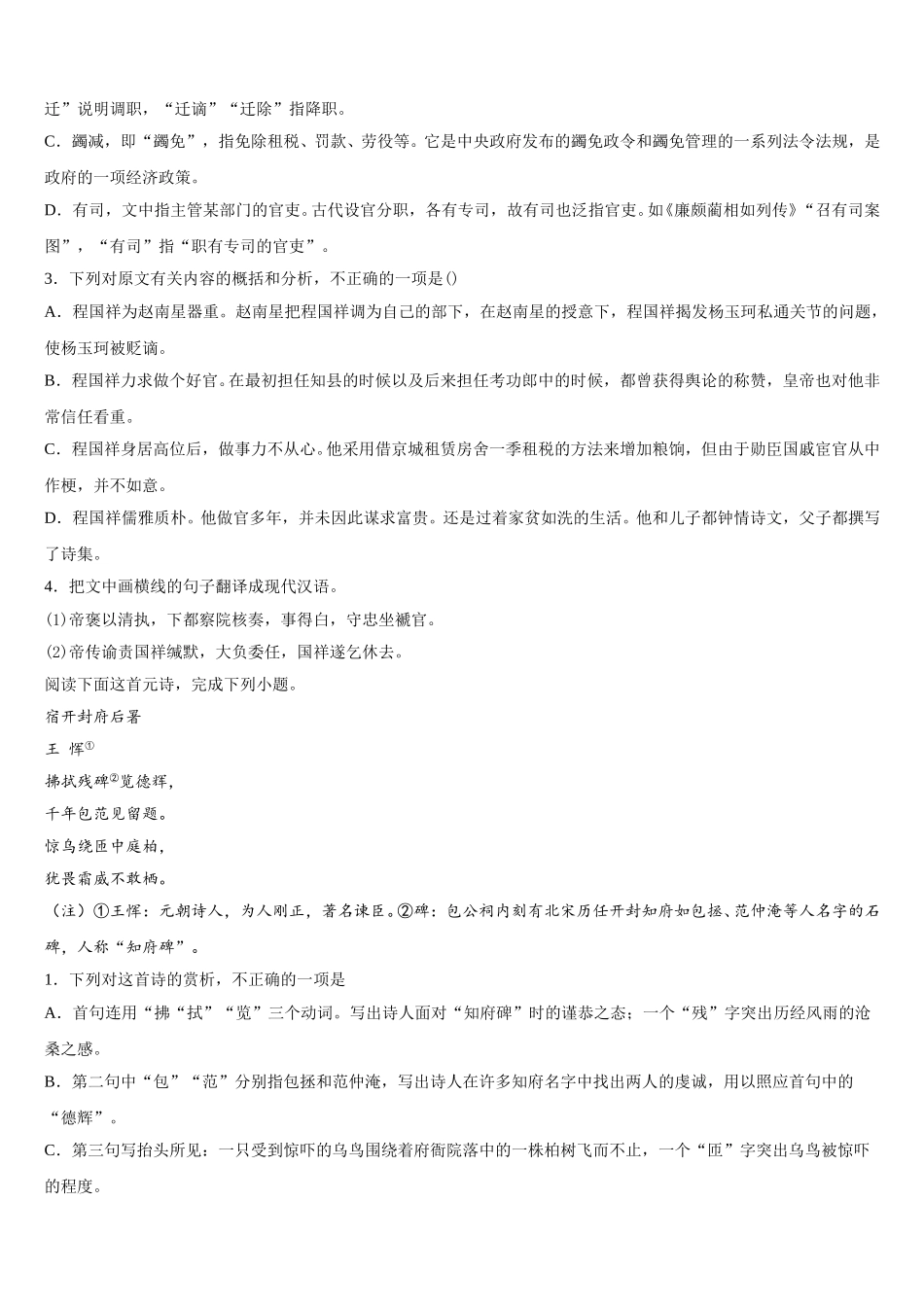 迁”说明调职，“迁谪”“迁除”指降职。

C．蠲减，即“蠲免”，指免除租税、罚款、劳役等。它是中央政府发布的蠲免政令和蠲免管理的一系列法令法规，是政府的一项经济政策。

D．有司，文中指主管某部门的官吏。古代设官分职，各有专司，故有司也泛指官吏。如《廉颇蔺相如列传》“召有司案图”，“有司”指“职有专司的官吏”。

3．下列对原文有关内容的概括和分析，不正确的一项是()

A．程国祥为赵南星器重。赵南星把程国祥调为自己的部下，在赵南星的授意下，程国祥揭发杨玉珂私通关节的问题，使杨玉珂被贬谪。

B．程国祥力求做个好官。在最初担任知县的时候以及后来担任考功郎中的时候，都曾获得舆论的称赞，皇帝也对他非常信任看重。

C．程国祥身居高位后，做事力不从心。他采用借京城租赁房舍一季租税的方法来增加粮饷，但由于勋臣国戚宦官从中作梗，并不如意。

D．程国祥儒雅质朴。他做官多年，并未因此谋求富贵。还是过着家贫如洗的生活。他和儿子都钟情诗文，父子都撰写了诗集。

4．把文中画横线的句子翻译成现代汉语。

(1)帝褒以清执，下都察院核奏，事得白，守忠坐褫官。

(2)帝传谕责国祥缄默，大负委任，国祥遂乞休去。

阅读下面这首元诗，完成下列小题。

宿开封府后署

王　恽①

拂拭残碑②览德辉，

千年包范见留题。

惊乌绕匝中庭柏，

犹畏霜威不敢栖。

（注）①王恽：元朝诗人，为人刚正，著名谏臣。②碑：包公祠内刻有北宋历任开封知府如包拯、范仲淹等人名字的石碑，人称“知府碑”。

1．下列对这首诗的赏析，不正确的一项是

A．首句连用“拂“拭”“览”三个动词。写出诗人面对“知府碑”时的谨恭之态；一个“残”字突出历经风雨的沧桑之感。

B．第二句中“包”“范”分别指包拯和范仲淹，写出诗人在许多知府名字中找出两人的虔诚，用以照应首句中的“德辉”。

C．第三句写抬头所见：一只受到惊吓的乌鸟围绕着府衙院落中的一株柏树飞而不止，一个“匝”字突出乌鸟被惊吓的程度。